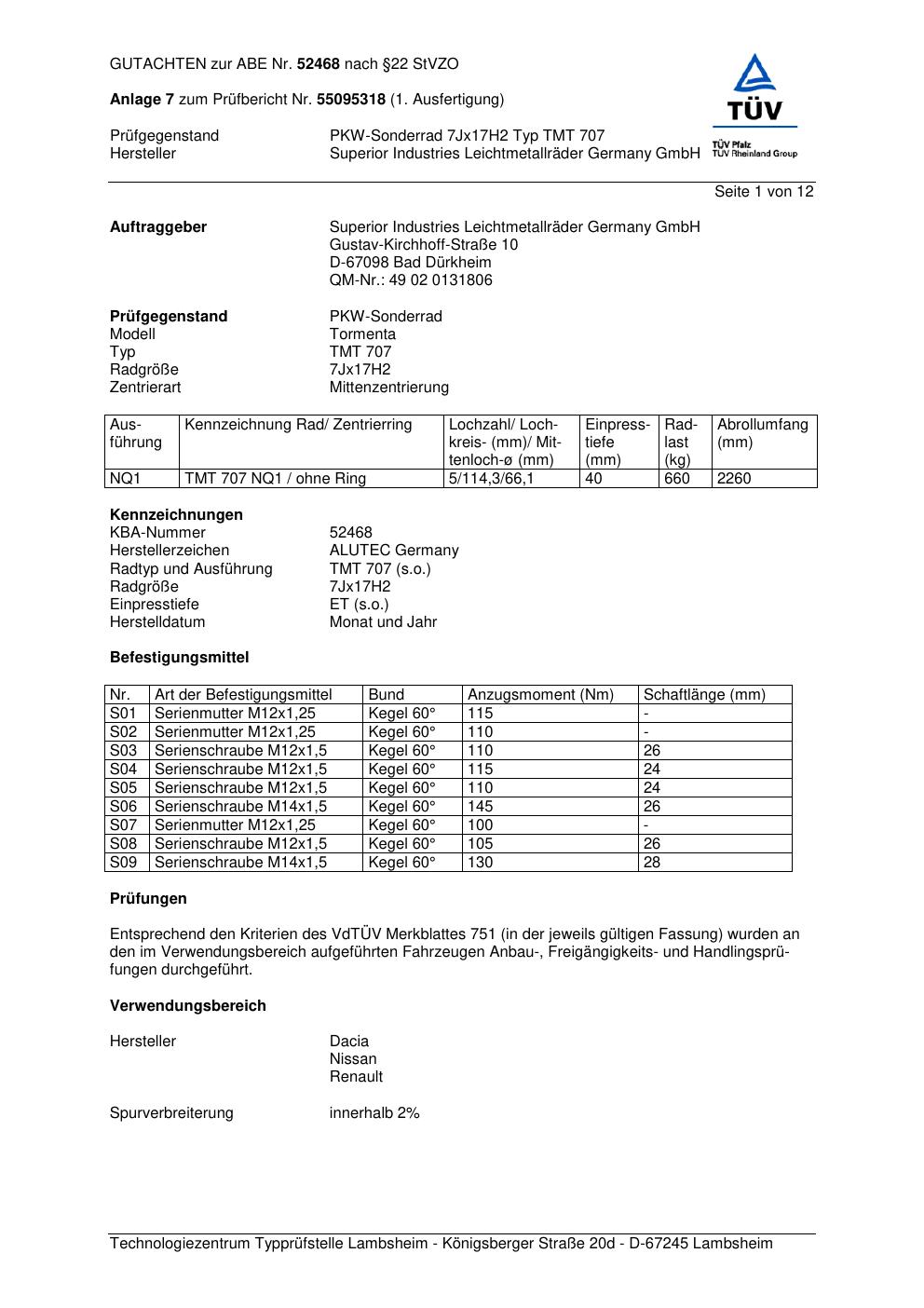 GUTACHTEN zur ABE Nr. 52468 nach §22 StVZO

Anlage 7 zum Prüfbericht Nr. 55095318 (1. Ausfertigung)

TÜV

TÜV Pfalz
TÜV Rheinland Group

Prüfgegenstand PKW-Sonderrad 7Jx17H2 Typ TMT 707
Hersteller Superior Industries Leichtmetallräder Germany GmbH

Seite 1 von 12

Auftraggeber
Superior Industries Leichtmetallräder Germany GmbH
Gustav-Kirchhoff-Straße 10
D-67098 Bad Dürkheim
QM-Nr.: 49 02 0131806

Prüfgegenstand PKW-Sonderrad
Modell Tormenta
Typ TMT 707
Radgröße 7Jx17H2
Zentrierart Mittenzentrierung

| Ausführung | Kennzeichnung Rad/ Zentrierring | Lochzahl/ Lochkreis- (mm)/ Mittenloch-ø (mm) | Einpresstiefe (mm) | Radlast (kg) | Abrollumfang (mm) |
|---|---|---|---|---|---|
| NQ1 | TMT 707 NQ1 / ohne Ring | 5/114,3/66,1 | 40 | 660 | 2260 |

Kennzeichnungen
KBA-Nummer 52468
Herstellerzeichen ALUTEC Germany
Radtyp und Ausführung TMT 707 (s.o.)
Radgröße 7Jx17H2
Einpresstiefe ET (s.o.)
Herstelldatum Monat und Jahr

Befestigungsmittel

| Nr. | Art der Befestigungsmittel | Bund | Anzugsmoment (Nm) | Schaftlänge (mm) |
|---|---|---|---|---|
| S01 | Serienmutter M12x1,25 | Kegel 60° | 115 | - |
| S02 | Serienmutter M12x1,25 | Kegel 60° | 110 | - |
| S03 | Serienschraube M12x1,5 | Kegel 60° | 110 | 26 |
| S04 | Serienschraube M12x1,5 | Kegel 60° | 115 | 24 |
| S05 | Serienschraube M12x1,5 | Kegel 60° | 110 | 24 |
| S06 | Serienschraube M14x1,5 | Kegel 60° | 145 | 26 |
| S07 | Serienmutter M12x1,25 | Kegel 60° | 100 | - |
| S08 | Serienschraube M12x1,5 | Kegel 60° | 105 | 26 |
| S09 | Serienschraube M14x1,5 | Kegel 60° | 130 | 28 |

Prüfungen

Entsprechend den Kriterien des VdTÜV Merkblattes 751 (in der jeweils gültigen Fassung) wurden an den im Verwendungsbereich aufgeführten Fahrzeugen Anbau-, Freigängigkeits- und Handlingsprüfungen durchgeführt.

Verwendungsbereich

Hersteller Dacia
Nissan
Renault

Spurverbreiterung innerhalb 2%

Technologiezentrum Typprüfstelle Lambsheim - Königsberger Straße 20d - D-67245 Lambsheim